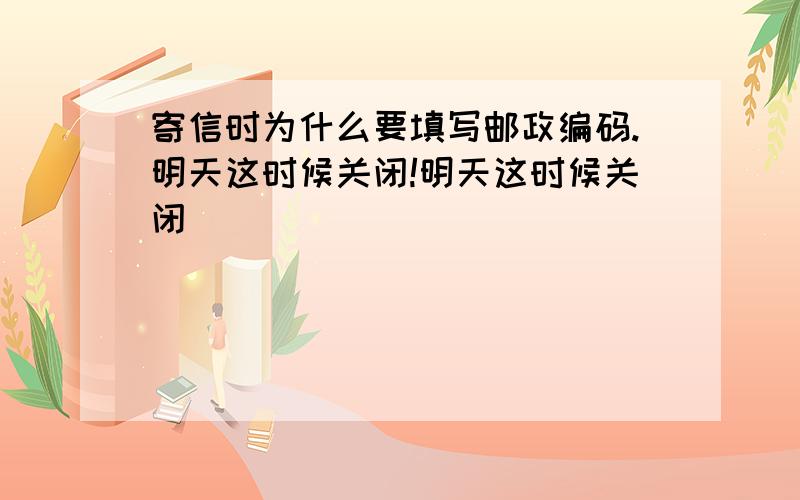 寄信时为什么要填写邮政编码.明天这时候关闭!明天这时候关闭